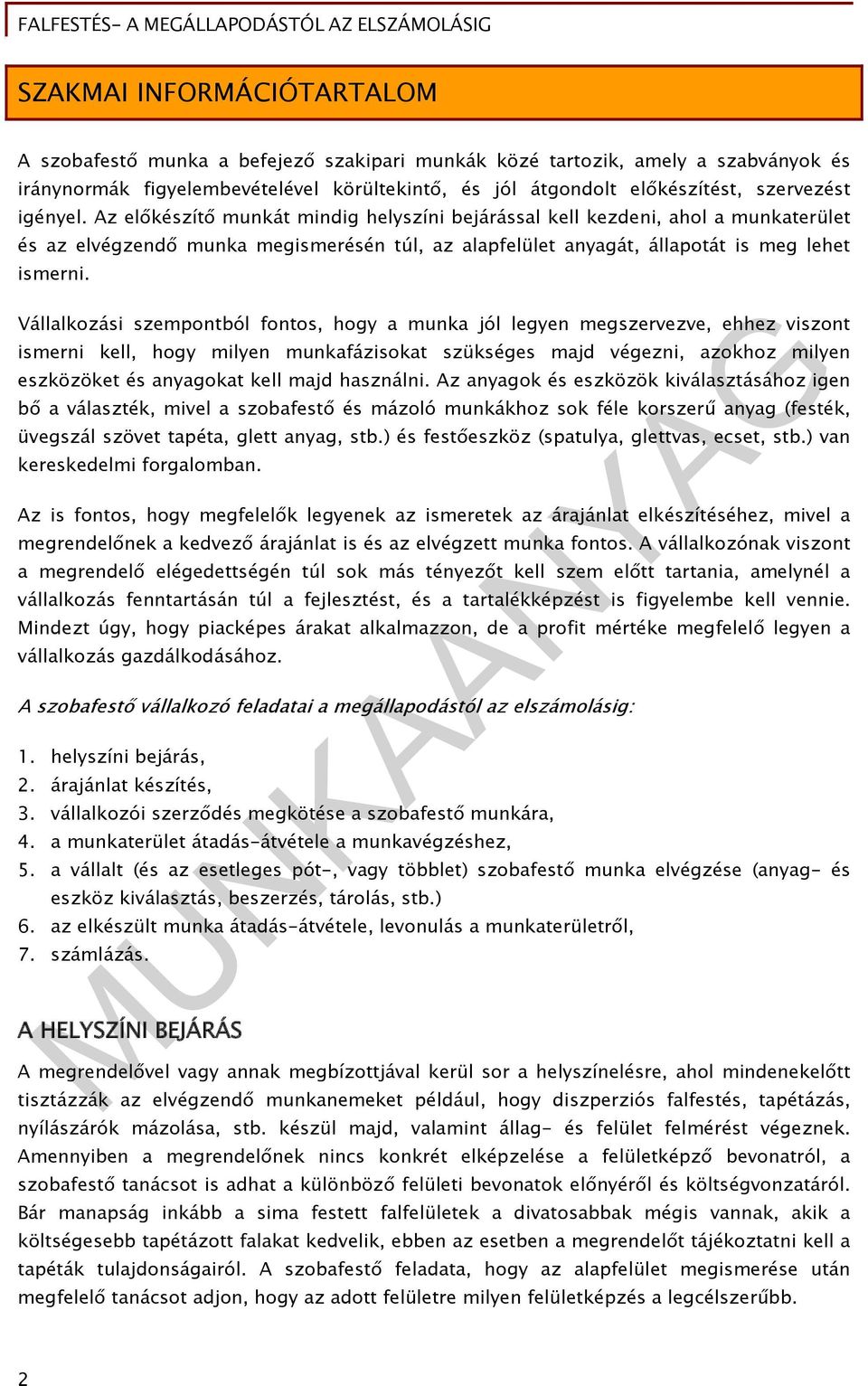 FALFESTÉS- A MEGÁLLAPODÁSTÓL AZ ELSZÁMOLÁSIG

SZAKMAI INFORMÁCIÓTARTALOM

A szobafestő munka a befejező szakipari munkák közé tartozik, amely a szabványok és iránynormák figyelembevételével körültekintő, és jól átgondolt előkészítést, szervezést igényel. Az előkészítő munkát mindig helyszíni bejárással kell kezdeni, ahol a munkaterület és az elvégzendő munka megismerésén túl, az alapfelület anyagát, állapotát is meg lehet ismerni.

Vállalkozási szempontból fontos, hogy a munka jól legyen megszervezve, ehhez viszont ismerni kell, hogy milyen munkafázisokat szükséges majd végezni, azokhoz milyen eszközöket és anyagokat kell majd használni. Az anyagok és eszközök kiválasztásához igen bő a választék, mivel a szobafestő és mázoló munkákhoz sok féle korszerű anyag (festék, üvegszál szövet tapéta, glett anyag, stb.) és festőeszköz (spatulya, glettvas, ecset, stb.) van kereskedelmi forgalomban.

Az is fontos, hogy megfelelők legyenek az ismeretek az árajánlat elkészítéséhez, mivel a megrendelőnek a kedvező árajánlat is és az elvégzett munka fontos. A vállalkozónak viszont a megrendelő elégedettségén túl sok más tényezőt kell szem előtt tartania, amelynél a vállalkozás fenntartásán túl a fejlesztést, és a tartalékképzést is figyelembe kell vennie. Mindezt úgy, hogy piacképes árakat alkalmazzon, de a profit mértéke megfelelő legyen a vállalkozás gazdálkodásához.

A szobafestő vállalkozó feladatai a megállapodástól az elszámolásig:

1. helyszíni bejárás,
2. árajánlat készítés,
3. vállalkozói szerződés megkötése a szobafestő munkára,
4. a munkaterület átadás-átvétele a munkavégzéshez,
5. a vállalt (és az esetleges pót-, vagy többlet) szobafestő munka elvégzése (anyag- és eszköz kiválasztás, beszerzés, tárolás, stb.)
6. az elkészült munka átadás-átvétele, levonulás a munkaterületről,
7. számlázás.

A HELYSZÍNI BEJÁRÁS

A megrendelővel vagy annak megbízottjával kerül sor a helyszínelésre, ahol mindenekelőtt tisztázzák az elvégzendő munkanemeket például, hogy diszperziós falfestés, tapétázás, nyílászárók mázolása, stb. készül majd, valamint állag- és felület felmérést végeznek. Amennyiben a megrendelőnek nincs konkrét elképzelése a felületképző bevonatról, a szobafestő tanácsot is adhat a különböző felületi bevonatok előnyéről és költségvonzatáról. Bár manapság inkább a sima festett falfelületek a divatosabbak mégis vannak, akik a költségesebb tapétázott falakat kedvelik, ebben az esetben a megrendelőt tájékoztatni kell a tapéták tulajdonságairól. A szobafestő feladata, hogy az alapfelület megismerése után megfelelő tanácsot adjon, hogy az adott felületre milyen felületképzés a legcélszerűbb.

MUNKAANYAG

2